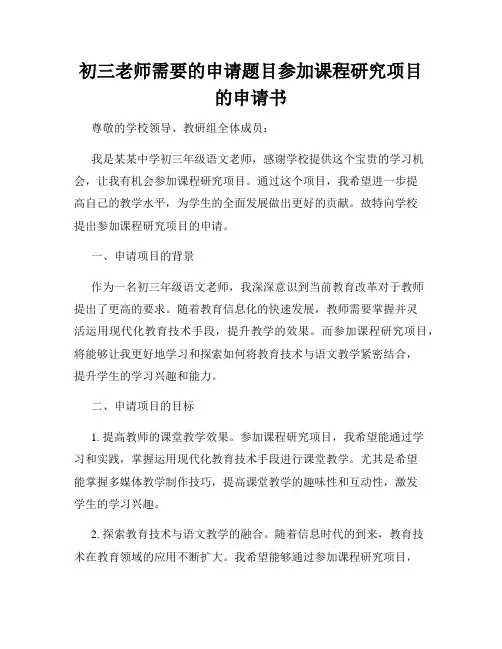 初三老师需要的申请题目参加课程研究项目的申请书

尊敬的学校领导、教研组全体成员：

我是某某中学初三年级语文老师，感谢学校提供这个宝贵的学习机会，让我有机会参加课程研究项目。通过这个项目，我希望进一步提高自己的教学水平，为学生的全面发展做出更好的贡献。故特向学校提出参加课程研究项目的申请。

一、申请项目的背景

作为一名初三年级语文老师，我深深意识到当前教育改革对于教师提出了更高的要求。随着教育信息化的快速发展，教师需要掌握并灵活运用现代化教育技术手段，提升教学的效果。而参加课程研究项目，将能够让我更好地学习和探索如何将教育技术与语文教学紧密结合，提升学生的学习兴趣和能力。

二、申请项目的目标

1. 提高教师的课堂教学效果。参加课程研究项目，我希望能通过学习和实践，掌握运用现代化教育技术手段进行课堂教学。尤其是希望能掌握多媒体教学制作技巧，提高课堂教学的趣味性和互动性，激发学生的学习兴趣。

2. 探索教育技术与语文教学的融合。随着信息时代的到来，教育技术在教育领域的应用不断扩大。我希望能够通过参加课程研究项目，